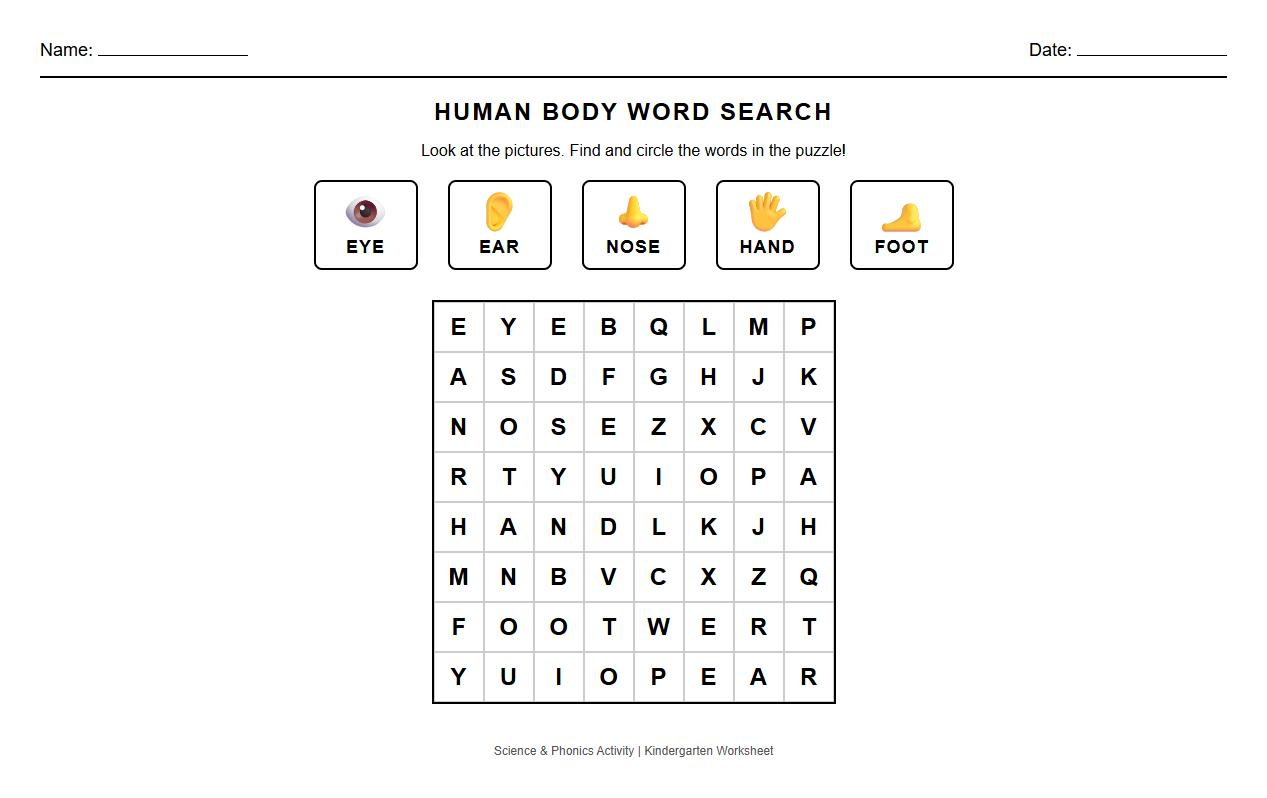 Name: ________________ Date: ________________

HUMAN BODY WORD SEARCH

Look at the pictures. Find and circle the words in the puzzle!

EYE EAR NOSE HAND FOOT

| E | Y | E | B | Q | L | M | P |
|---|---|---|---|---|---|---|---|
| A | S | D | F | G | H | J | K |
| N | O | S | E | Z | X | C | V |
| R | T | Y | U | I | O | P | A |
| H | A | N | D | L | K | J | H |
| M | N | B | V | C | X | Z | Q |
| F | O | O | T | W | E | R | T |
| Y | U | I | O | P | E | A | R |

Science & Phonics Activity | Kindergarten Worksheet